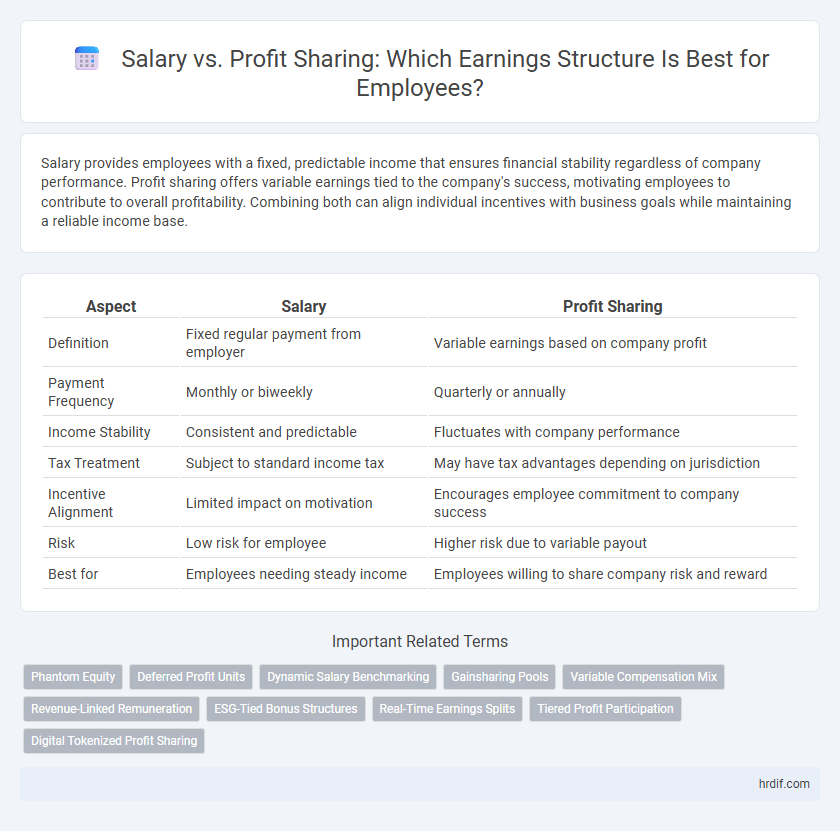 Salary vs. Profit Sharing: Which Earnings Structure Is Best for Employees?

Salary provides employees with a fixed, predictable income that ensures financial stability regardless of company performance. Profit sharing offers variable earnings tied to the company's success, motivating employees to contribute to overall profitability. Combining both can align individual incentives with business goals while maintaining a reliable income base.

| Aspect | Salary | Profit Sharing |
|---|---|---|
| Definition | Fixed regular payment from employer | Variable earnings based on company profit |
| Payment Frequency | Monthly or biweekly | Quarterly or annually |
| Income Stability | Consistent and predictable | Fluctuates with company performance |
| Tax Treatment | Subject to standard income tax | May have tax advantages depending on jurisdiction |
| Incentive Alignment | Limited impact on motivation | Encourages employee commitment to company success |
| Risk | Low risk for employee | Higher risk due to variable payout |
| Best for | Employees needing steady income | Employees willing to share company risk and reward |

Important Related Terms

Phantom Equity
Deferred Profit Units
Dynamic Salary Benchmarking
Gainsharing Pools
Variable Compensation Mix
Revenue-Linked Remuneration
ESG-Tied Bonus Structures
Real-Time Earnings Splits
Tiered Profit Participation
Digital Tokenized Profit Sharing

hrdif.com